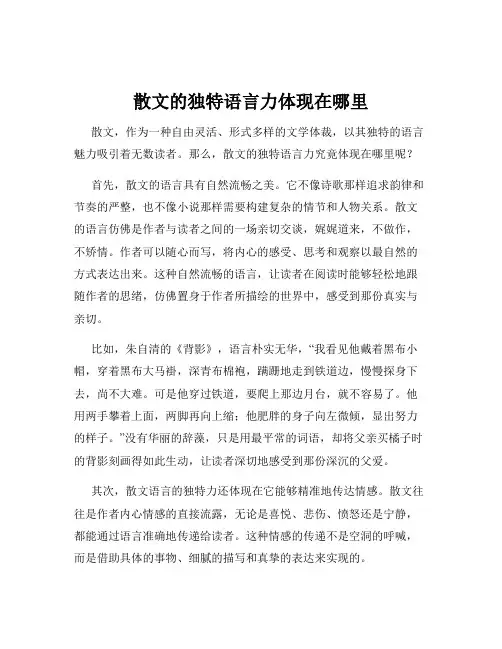 散文的独特语言力体现在哪里

散文，作为一种自由灵活、形式多样的文学体裁，以其独特的语言魅力吸引着无数读者。那么，散文的独特语言力究竟体现在哪里呢？

首先，散文的语言具有自然流畅之美。它不像诗歌那样追求韵律和节奏的严整，也不像小说那样需要构建复杂的情节和人物关系。散文的语言仿佛是作者与读者之间的一场亲切交谈，娓娓道来，不做作，不矫情。作者可以随心而写，将内心的感受、思考和观察以最自然的方式表达出来。这种自然流畅的语言，让读者在阅读时能够轻松地跟随作者的思绪，仿佛置身于作者所描绘的世界中，感受到那份真实与亲切。

比如，朱自清的《背影》，语言朴实无华，“我看见他戴着黑布小帽，穿着黑布大马褂，深青布棉袍，蹒跚地走到铁道边，慢慢探身下去，尚不大难。可是他穿过铁道，要爬上那边月台，就不容易了。他用两手攀着上面，两脚再向上缩；他肥胖的身子向左微倾，显出努力的样子。”没有华丽的辞藻，只是用最平常的词语，却将父亲买橘子时的背影刻画得如此生动，让读者深切地感受到那份深沉的父爱。

其次，散文语言的独特力还体现在它能够精准地传达情感。散文往往是作者内心情感的直接流露，无论是喜悦、悲伤、愤怒还是宁静，都能通过语言准确地传递给读者。这种情感的传递不是空洞的呼喊，而是借助具体的事物、细腻的描写和真挚的表达来实现的。